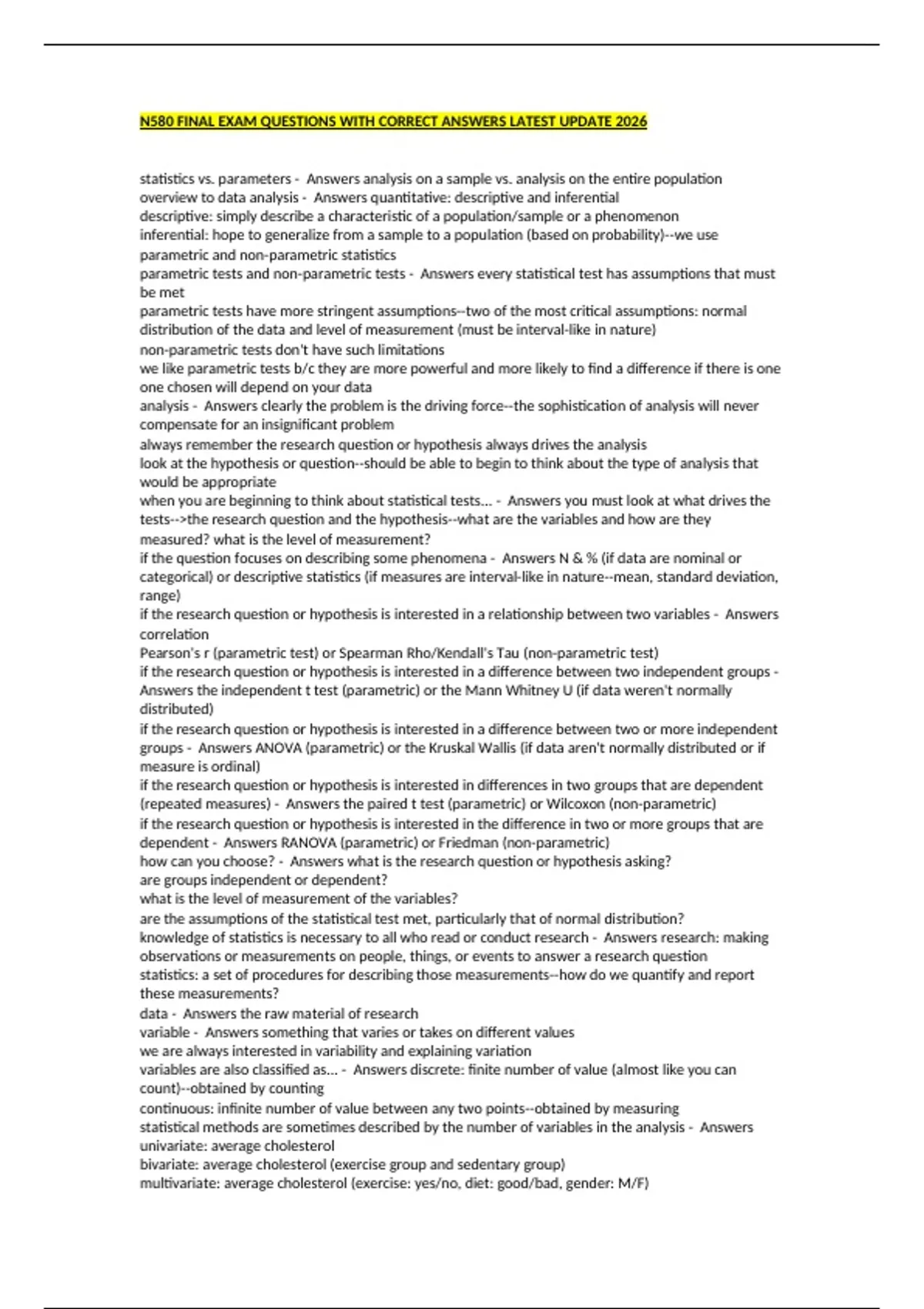 N580 FINAL EXAM QUESTIONS WITH CORRECT ANSWERS LATEST UPDATE 2026

statistics vs. parameters - Answers analysis on a sample vs. analysis on the entire population
overview to data analysis - Answers quantitative: descriptive and inferential
descriptive: simply describe a characteristic of a population/sample or a phenomenon
inferential: hope to generalize from a sample to a population (based on probability)--we use parametric and non-parametric statistics
parametric tests and non-parametric tests - Answers every statistical test has assumptions that must be met
parametric tests have more stringent assumptions--two of the most critical assumptions: normal distribution of the data and level of measurement (must be interval-like in nature)
non-parametric tests don't have such limitations
we like parametric tests b/c they are more powerful and more likely to find a difference if there is one
one chosen will depend on your data
analysis - Answers clearly the problem is the driving force--the sophistication of analysis will never compensate for an insignificant problem
always remember the research question or hypothesis always drives the analysis
look at the hypothesis or question--should be able to begin to think about the type of analysis that would be appropriate
when you are beginning to think about statistical tests... - Answers you must look at what drives the tests-->the research question and the hypothesis--what are the variables and how are they measured? what is the level of measurement?
if the question focuses on describing some phenomena - Answers N & % (if data are nominal or categorical) or descriptive statistics (if measures are interval-like in nature--mean, standard deviation, range)
if the research question or hypothesis is interested in a relationship between two variables - Answers correlation
Pearson's r (parametric test) or Spearman Rho/Kendall's Tau (non-parametric test)
if the research question or hypothesis is interested in a difference between two independent groups - Answers the independent t test (parametric) or the Mann Whitney U (if data weren't normally distributed)
if the research question or hypothesis is interested in a difference between two or more independent groups - Answers ANOVA (parametric) or the Kruskal Wallis (if data aren't normally distributed or if measure is ordinal)
if the research question or hypothesis is interested in differences in two groups that are dependent (repeated measures) - Answers the paired t test (parametric) or Wilcoxon (non-parametric)
if the research question or hypothesis is interested in the difference in two or more groups that are dependent - Answers RANOVA (parametric) or Friedman (non-parametric)
how can you choose? - Answers what is the research question or hypothesis asking?
are groups independent or dependent?
what is the level of measurement of the variables?
are the assumptions of the statistical test met, particularly that of normal distribution?
knowledge of statistics is necessary to all who read or conduct research - Answers research: making observations or measurements on people, things, or events to answer a research question
statistics: a set of procedures for describing those measurements--how do we quantify and report these measurements?
data - Answers the raw material of research
variable - Answers something that varies or takes on different values
we are always interested in variability and explaining variation
variables are also classified as... - Answers discrete: finite number of value (almost like you can count)--obtained by counting
continuous: infinite number of value between any two points--obtained by measuring
statistical methods are sometimes described by the number of variables in the analysis - Answers univariate: average cholesterol
bivariate: average cholesterol (exercise group and sedentary group)
multivariate: average cholesterol (exercise: yes/no, diet: good/bad, gender: M/F)